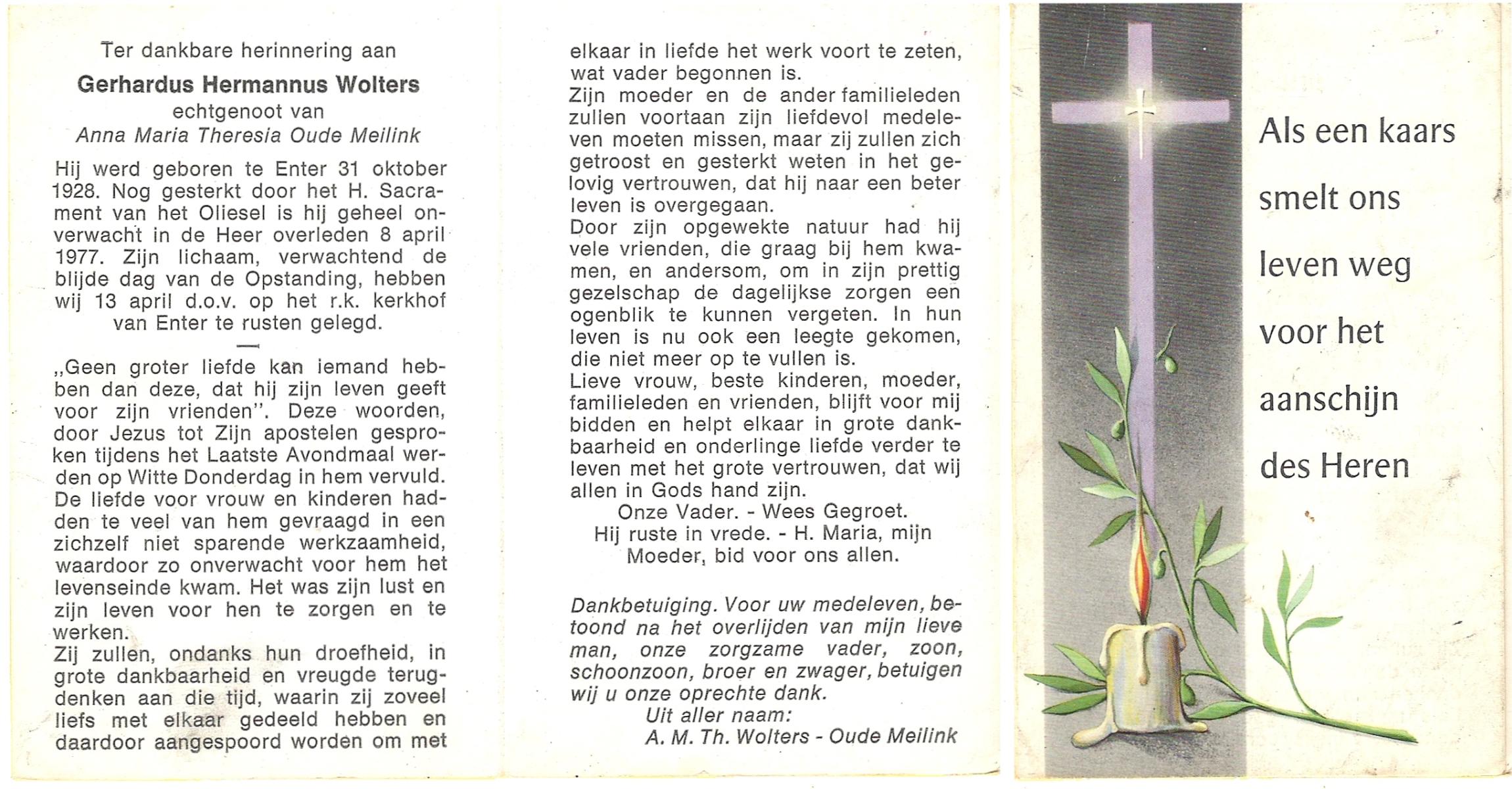 Ter dankbare herinnering aan

Gerhardus Hermannus Wolters
echtgenoot van
Anna Maria Theresia Oude Meilink

Hij werd geboren te Enter 31 oktober 1928. Nog gesterkt door het H. Sacrament van het Oliesel is hij geheel onverwacht in de Heer overleden 8 april 1977. Zijn lichaam, verwachtend de blijde dag van de Opstanding, hebben wij 13 april d.o.v. op het r.k. kerkhof van Enter te rusten gelegd.

„Geen groter liefde kan iemand hebben dan deze, dat hij zijn leven geeft voor zijn vrienden". Deze woorden, door Jezus tot Zijn apostelen gesproken tijdens het Laatste Avondmaal werden op Witte Donderdag in hem vervuld. De liefde voor vrouw en kinderen hadden te veel van hem gevraagd in een zichzelf niet sparende werkzaamheid, waardoor zo onverwacht voor hem het levenseinde kwam. Het was zijn lust en zijn leven voor hen te zorgen en te werken.
Zij zullen, ondanks hun droefheid, in grote dankbaarheid en vreugde terugdenken aan die tijd, waarin zij zoveel liefs met elkaar gedeeld hebben en daardoor aangespoord worden om met elkaar in liefde het werk voort te zeten, wat vader begonnen is.
Zijn moeder en de ander familieleden zullen voortaan zijn liefdevol medeleven moeten missen, maar zij zullen zich getroost en gesterkt weten in het gelovig vertrouwen, dat hij naar een beter leven is overgegaan.
Door zijn opgewekte natuur had hij vele vrienden, die graag bij hem kwamen, en andersom, om in zijn prettig gezelschap de dagelijkse zorgen een ogenblik te kunnen vergeten. In hun leven is nu ook een leegte gekomen, die niet meer op te vullen is.
Lieve vrouw, beste kinderen, moeder, familieleden en vrienden, blijft voor mij bidden en helpt elkaar in grote dankbaarheid en onderlinge liefde verder te leven met het grote vertrouwen, dat wij allen in Gods hand zijn.
Onze Vader. - Wees Gegroet.
Hij ruste in vrede. - H. Maria, mijn Moeder, bid voor ons allen.

Dankbetuiging. Voor uw medeleven, betoond na het overlijden van mijn lieve man, onze zorgzame vader, zoon, schoonzoon, broer en zwager, betuigen wij u onze oprechte dank.
Uit aller naam:
A. M. Th. Wolters - Oude Meilink

Als een kaars smelt ons leven weg voor het aanschijn des Heren